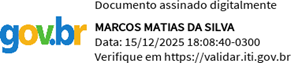 gov.br

Documento assinado digitalmente

MARCOS MATIAS DA SILVA
Data: 15/12/2025 18:08:40-0300
Verifique em https://validar.iti.gov.br